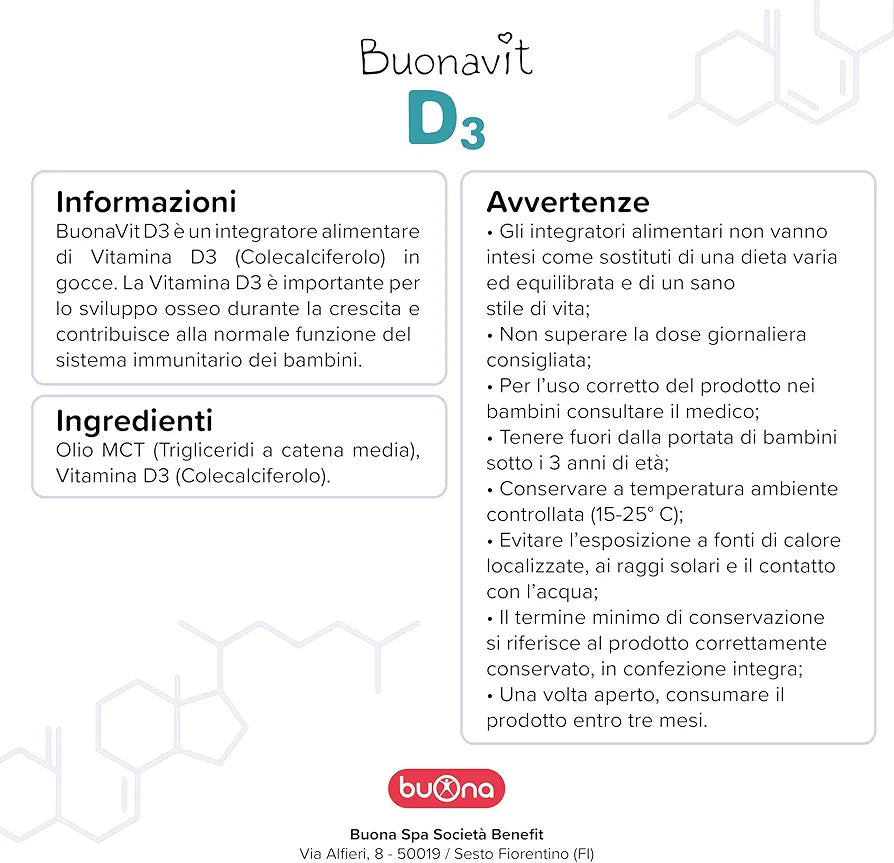 Buonavit
D3

Informazioni
BuonaVit D3 è un integratore alimentare di Vitamina D3 (Colecalciferolo) in gocce. La Vitamina D3 è importante per lo sviluppo osseo durante la crescita e contribuisce alla normale funzione del sistema immunitario dei bambini.

Ingredienti
Olio MCT (Trigliceridi a catena media), Vitamina D3 (Colecalciferolo).

Avvertenze
• Gli integratori alimentari non vanno intesi come sostituti di una dieta varia ed equilibrata e di un sano stile di vita;
• Non superare la dose giornaliera consigliata;
• Per l'uso corretto del prodotto nei bambini consultare il medico;
• Tenere fuori dalla portata di bambini sotto i 3 anni di età;
• Conservare a temperatura ambiente controllata (15-25° C);
• Evitare l'esposizione a fonti di calore localizzate, ai raggi solari e il contatto con l'acqua;
• Il termine minimo di conservazione si riferisce al prodotto correttamente conservato, in confezione integra;
• Una volta aperto, consumare il prodotto entro tre mesi.

buona

Buona Spa Società Benefit
Via Alfieri, 8 - 50019 / Sesto Fiorentino (FI)